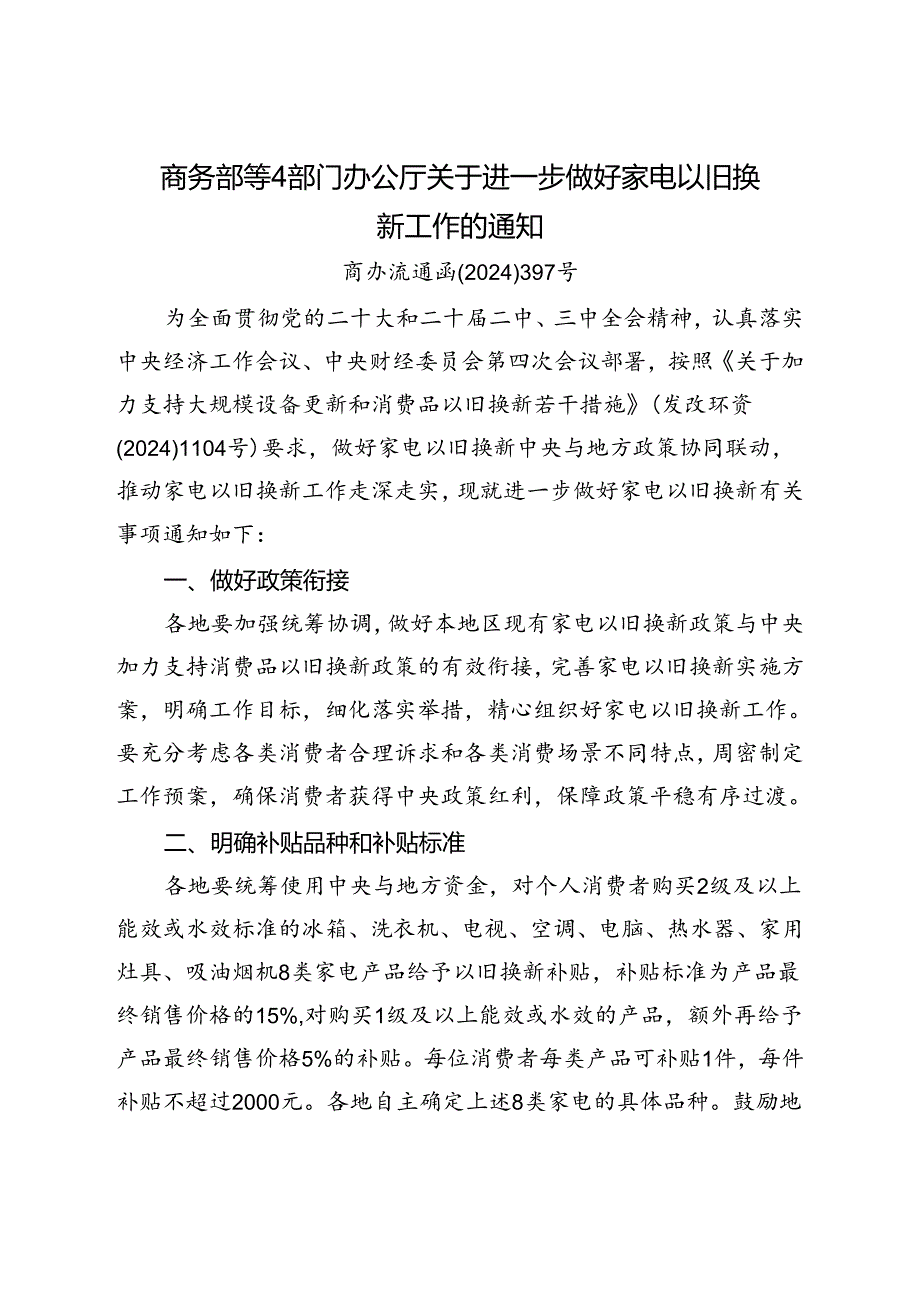 商务部等4部门办公厅关于进一步做好家电以旧换新工作的通知

商办流通函(2024)397号

为全面贯彻党的二十大和二十届二中、三中全会精神，认真落实中央经济工作会议、中央财经委员会第四次会议部署，按照《关于加力支持大规模设备更新和消费品以旧换新若干措施》（发改环资(2024)1104号）要求，做好家电以旧换新中央与地方政策协同联动，推动家电以旧换新工作走深走实，现就进一步做好家电以旧换新有关事项通知如下：

一、做好政策衔接

各地要加强统筹协调，做好本地区现有家电以旧换新政策与中央加力支持消费品以旧换新政策的有效衔接，完善家电以旧换新实施方案，明确工作目标，细化落实举措，精心组织好家电以旧换新工作。要充分考虑各类消费者合理诉求和各类消费场景不同特点，周密制定工作预案，确保消费者获得中央政策红利，保障政策平稳有序过渡。

二、明确补贴品种和补贴标准

各地要统筹使用中央与地方资金，对个人消费者购买2级及以上能效或水效标准的冰箱、洗衣机、电视、空调、电脑、热水器、家用灶具、吸油烟机8类家电产品给予以旧换新补贴，补贴标准为产品最终销售价格的15%，对购买1级及以上能效或水效的产品，额外再给予产品最终销售价格5%的补贴。每位消费者每类产品可补贴1件，每件补贴不超过2000元。各地自主确定上述8类家电的具体品种。鼓励地